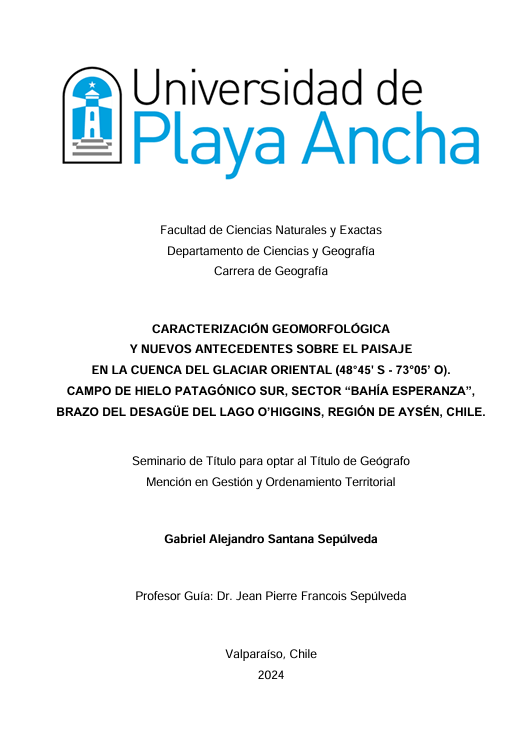 Universidad de
Playa Ancha

Facultad de Ciencias Naturales y Exactas
Departamento de Ciencias y Geografía
Carrera de Geografía

CARACTERIZACIÓN GEOMORFOLÓGICA
Y NUEVOS ANTECEDENTES SOBRE EL PAISAJE
EN LA CUENCA DEL GLACIAR ORIENTAL (48°45' S - 73°05' O).
CAMPO DE HIELO PATAGÓNICO SUR, SECTOR "BAHÍA ESPERANZA",
BRAZO DEL DESAGÜE DEL LAGO O'HIGGINS, REGIÓN DE AYSÉN, CHILE.

Seminario de Título para optar al Título de Geógrafo
Mención en Gestión y Ordenamiento Territorial

Gabriel Alejandro Santana Sepúlveda

Profesor Guía: Dr. Jean Pierre Francois Sepúlveda

Valparaíso, Chile
2024